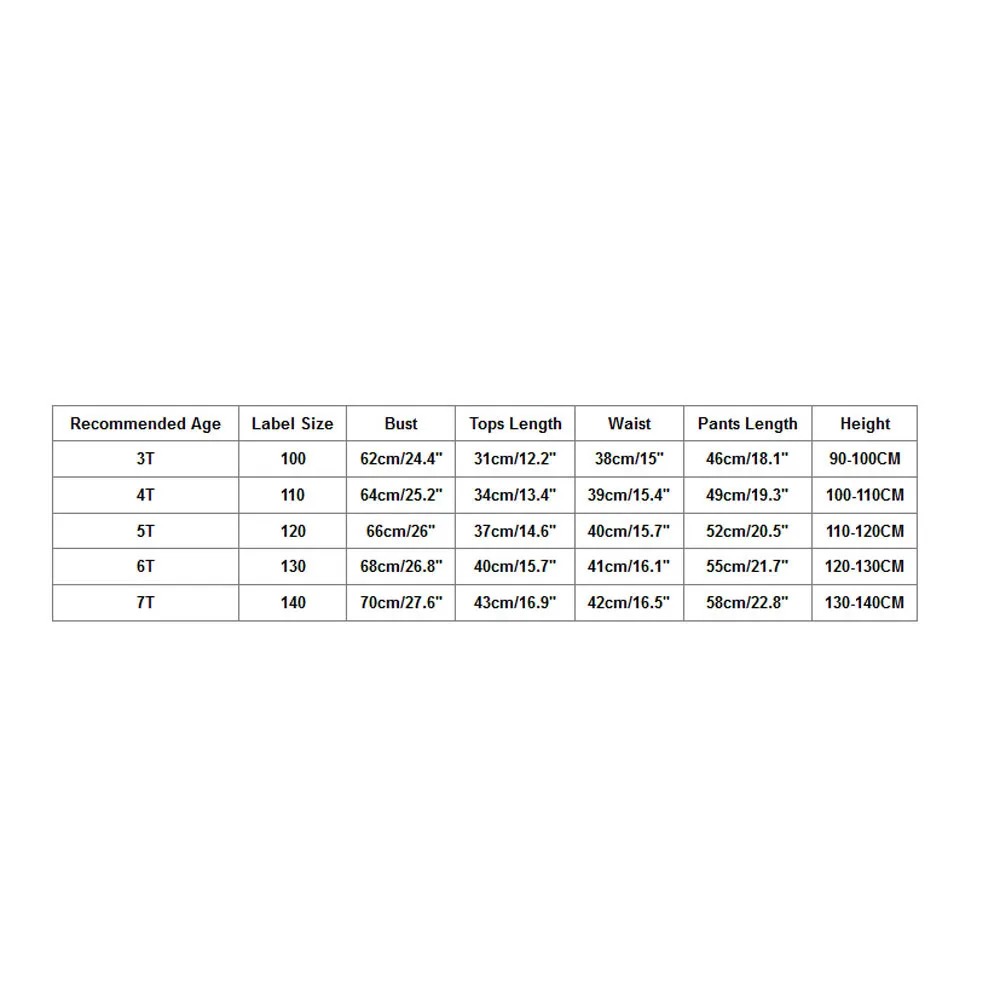 | Recommended Age | Label Size | Bust | Tops Length | Waist | Pants Length | Height |
|---|---|---|---|---|---|---|
| 3T | 100 | 62cm/24.4" | 31cm/12.2" | 38cm/15" | 46cm/18.1" | 90-100CM |
| 4T | 110 | 64cm/25.2" | 34cm/13.4" | 39cm/15.4" | 49cm/19.3" | 100-110CM |
| 5T | 120 | 66cm/26" | 37cm/14.6" | 40cm/15.7" | 52cm/20.5" | 110-120CM |
| 6T | 130 | 68cm/26.8" | 40cm/15.7" | 41cm/16.1" | 55cm/21.7" | 120-130CM |
| 7T | 140 | 70cm/27.6" | 43cm/16.9" | 42cm/16.5" | 58cm/22.8" | 130-140CM |